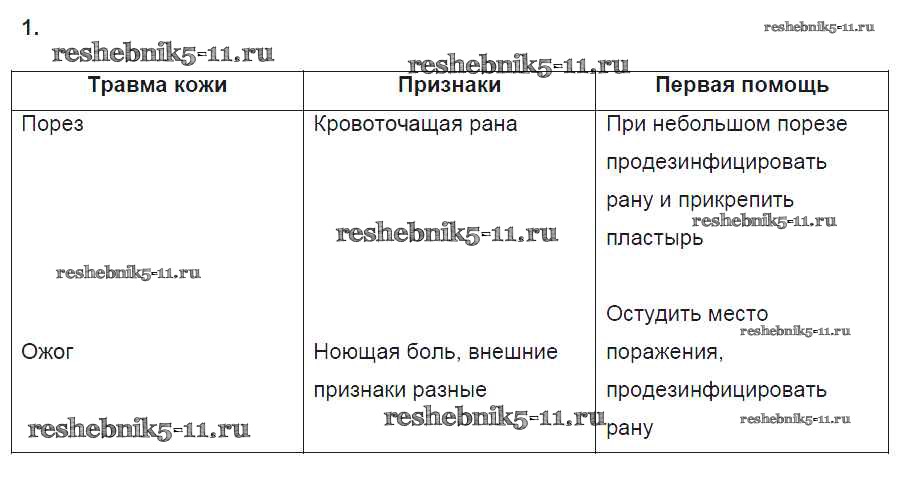 1.

reshebnik5-11.ru reshebnik5-11.ru reshebnik5-11.ru

| Травма кожи | Признаки | Первая помощь |
|---|---|---|
| Порез | Кровоточащая рана | При небольшом порезе продезинфицировать рану и прикрепить пластырь |
| Ожог | Ноющая боль, внешние признаки разные | Остудить место поражения, продезинфицировать рану |

reshebnik5-11.ru reshebnik5-11.ru reshebnik5-11.ru reshebnik5-11.ru reshebnik5-11.ru reshebnik5-11.ru reshebnik5-11.ru